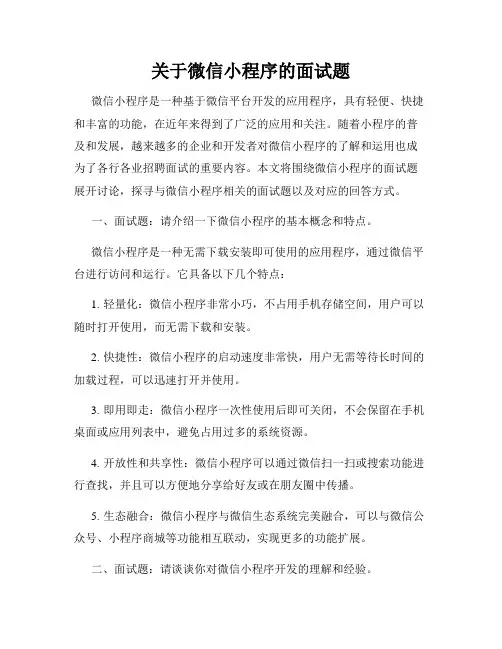 关于微信小程序的面试题

微信小程序是一种基于微信平台开发的应用程序，具有轻便、快捷和丰富的功能，在近年来得到了广泛的应用和关注。随着小程序的普及和发展，越来越多的企业和开发者对微信小程序的了解和运用也成为了各行各业招聘面试的重要内容。本文将围绕微信小程序的面试题展开讨论，探寻与微信小程序相关的面试题以及对应的回答方式。

一、面试题：请介绍一下微信小程序的基本概念和特点。

微信小程序是一种无需下载安装即可使用的应用程序，通过微信平台进行访问和运行。它具备以下几个特点：

1. 轻量化：微信小程序非常小巧，不占用手机存储空间，用户可以随时打开使用，而无需下载和安装。

2. 快捷性：微信小程序的启动速度非常快，用户无需等待长时间的加载过程，可以迅速打开并使用。

3. 即用即走：微信小程序一次性使用后即可关闭，不会保留在手机桌面或应用列表中，避免占用过多的系统资源。

4. 开放性和共享性：微信小程序可以通过微信扫一扫或搜索功能进行查找，并且可以方便地分享给好友或在朋友圈中传播。

5. 生态融合：微信小程序与微信生态系统完美融合，可以与微信公众号、小程序商城等功能相互联动，实现更多的功能扩展。

二、面试题：请谈谈你对微信小程序开发的理解和经验。